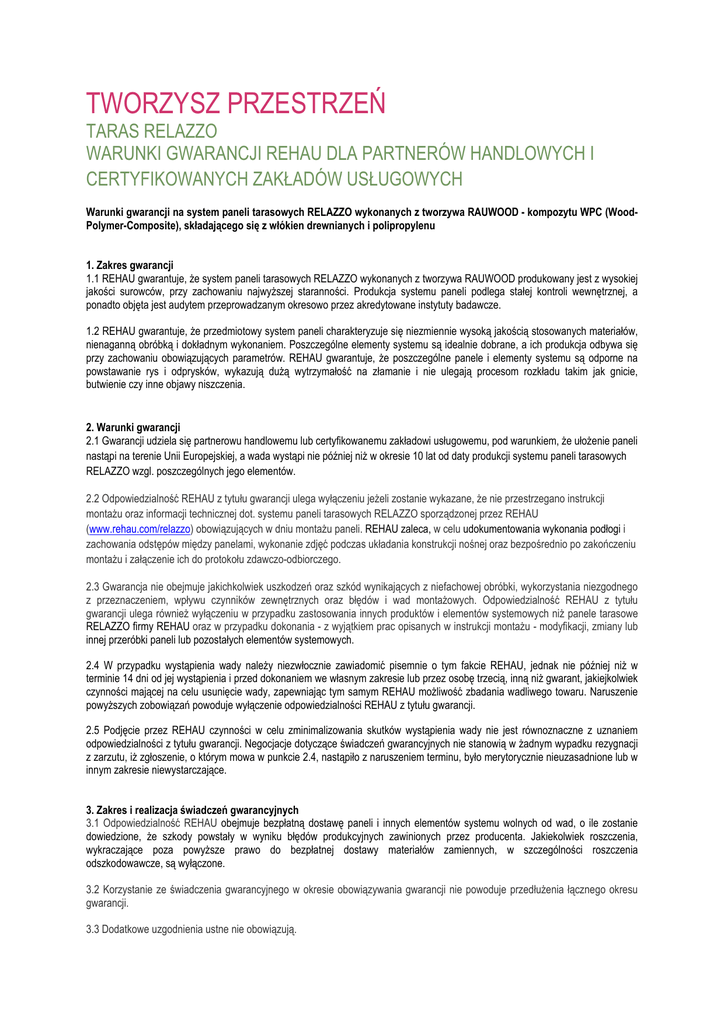 TWORZYSZ PRZESTRZEŃ
TARAS RELAZZO
WARUNKI GWARANCJI REHAU DLA PARTNERÓW HANDLOWYCH I CERTYFIKOWANYCH ZAKŁADÓW USŁUGOWYCH

Warunki gwarancji na system paneli tarasowych RELAZZO wykonanych z tworzywa RAUWOOD - kompozytu WPC (Wood-Polymer-Composite), składającego się z włókien drewnianych i polipropylenu

1. Zakres gwarancji
1.1 REHAU gwarantuje, że system paneli tarasowych RELAZZO wykonanych z tworzywa RAUWOOD produkowany jest z wysokiej jakości surowców, przy zachowaniu najwyższej staranności. Produkcja systemu paneli podlega stałej kontroli wewnętrznej, a ponadto objęta jest audytem przeprowadzanym okresowo przez akredytowane instytuty badawcze.

1.2 REHAU gwarantuje, że przedmiotowy system paneli charakteryzuje się niezmiennie wysoką jakością stosowanych materiałów, nienaganną obróbką i dokładnym wykonaniem. Poszczególne elementy systemu są idealnie dobrane, a ich produkcja odbywa się przy zachowaniu obowiązujących parametrów. REHAU gwarantuje, że poszczególne panele i elementy systemu są odporne na powstawanie rys i odprysków, wykazują dużą wytrzymałość na złamanie i nie ulegają procesom rozkładu takim jak gnicie, butwienie czy inne objawy niszczenia.

2. Warunki gwarancji
2.1 Gwarancji udziela się partnerowu handlowemu lub certyfikowanemu zakładowi usługowemu, pod warunkiem, że ułożenie paneli nastąpi na terenie Unii Europejskiej, a wada wystąpi nie później niż w okresie 10 lat od daty produkcji systemu paneli tarasowych RELAZZO wzgl. poszczególnych jego elementów.

2.2 Odpowiedzialność REHAU z tytułu gwarancji ulega wyłączeniu jeżeli zostanie wykazane, że nie przestrzegano instrukcji montażu oraz informacji technicznej dot. systemu paneli tarasowych RELAZZO sporządzonej przez REHAU (www.rehau.com/relazzo) obowiązujących w dniu montażu paneli. REHAU zaleca, w celu udokumentowania wykonania podłogi i zachowania odstępów między panelami, wykonanie zdjęć podczas układania konstrukcji nośnej oraz bezpośrednio po zakończeniu montażu i załączenie ich do protokołu zdawczo-odbiorczego.

2.3 Gwarancja nie obejmuje jakichkolwiek uszkodzeń oraz szkód wynikających z niefachowej obróbki, wykorzystania niezgodnego z przeznaczeniem, wpływu czynników zewnętrznych oraz błędów i wad montażowych. Odpowiedzialność REHAU z tytułu gwarancji ulega również wyłączeniu w przypadku zastosowania innych produktów i elementów systemowych niż panele tarasowe RELAZZO firmy REHAU oraz w przypadku dokonania - z wyjątkiem prac opisanych w instrukcji montażu - modyfikacji, zmiany lub innej przeróbki paneli lub pozostałych elementów systemowych.

2.4 W przypadku wystąpienia wady należy niezwłocznie zawiadomić pisemnie o tym fakcie REHAU, jednak nie później niż w terminie 14 dni od jej wystąpienia i przed dokonaniem we własnym zakresie lub przez osobę trzecią, inną niż gwarant, jakiejkolwiek czynności mającej na celu usunięcie wady, zapewniając tym samym REHAU możliwość zbadania wadliwego towaru. Naruszenie powyższych zobowiązań powoduje wyłączenie odpowiedzialności REHAU z tytułu gwarancji.

2.5 Podjęcie przez REHAU czynności w celu zminimalizowania skutków wystąpienia wady nie jest równoznaczne z uznaniem odpowiedzialności z tytułu gwarancji. Negocjacje dotyczące świadczeń gwarancyjnych nie stanowią w żadnym wypadku rezygnacji z zarzutu, iż zgłoszenie, o którym mowa w punkcie 2.4, nastąpiło z naruszeniem terminu, było merytorycznie nieuzasadnione lub w innym zakresie niewystarczające.

3. Zakres i realizacja świadczeń gwarancyjnych
3.1 Odpowiedzialność REHAU obejmuje bezpłatną dostawę paneli i innych elementów systemu wolnych od wad, o ile zostanie dowiedzione, że szkody powstały w wyniku błędów produkcyjnych zawinionych przez producenta. Jakiekolwiek roszczenia, wykraczające poza powyższe prawo do bezpłatnej dostawy materiałów zamiennych, w szczególności roszczenia odszkodowawcze, są wyłączone.

3.2 Korzystanie ze świadczenia gwarancyjnego w okresie obowiązywania gwarancji nie powoduje przedłużenia łącznego okresu gwarancji.

3.3 Dodatkowe uzgodnienia ustne nie obowiązują.